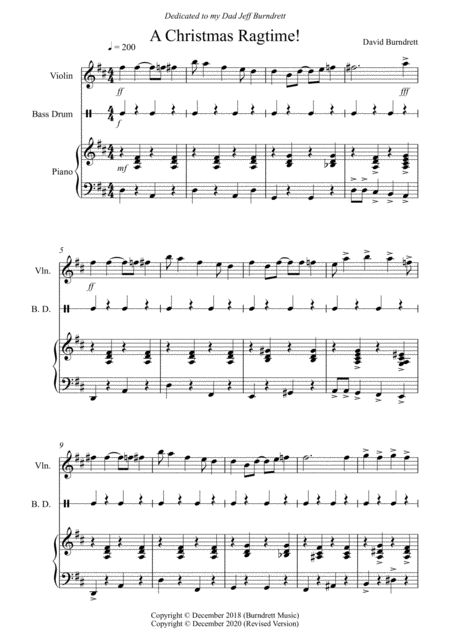 Dedicated to my Dad Jeff Burndrett

A Christmas Ragtime!

David Burndrett

♩= 200

Violin

ff

fff

Bass Drum

f

Piano

mf

5

Vln.

ff

B. D.

9

Vln.

B. D.

Copyright © December 2018 (Burndrett Music)
Copyright © December 2020 (Revised Version)